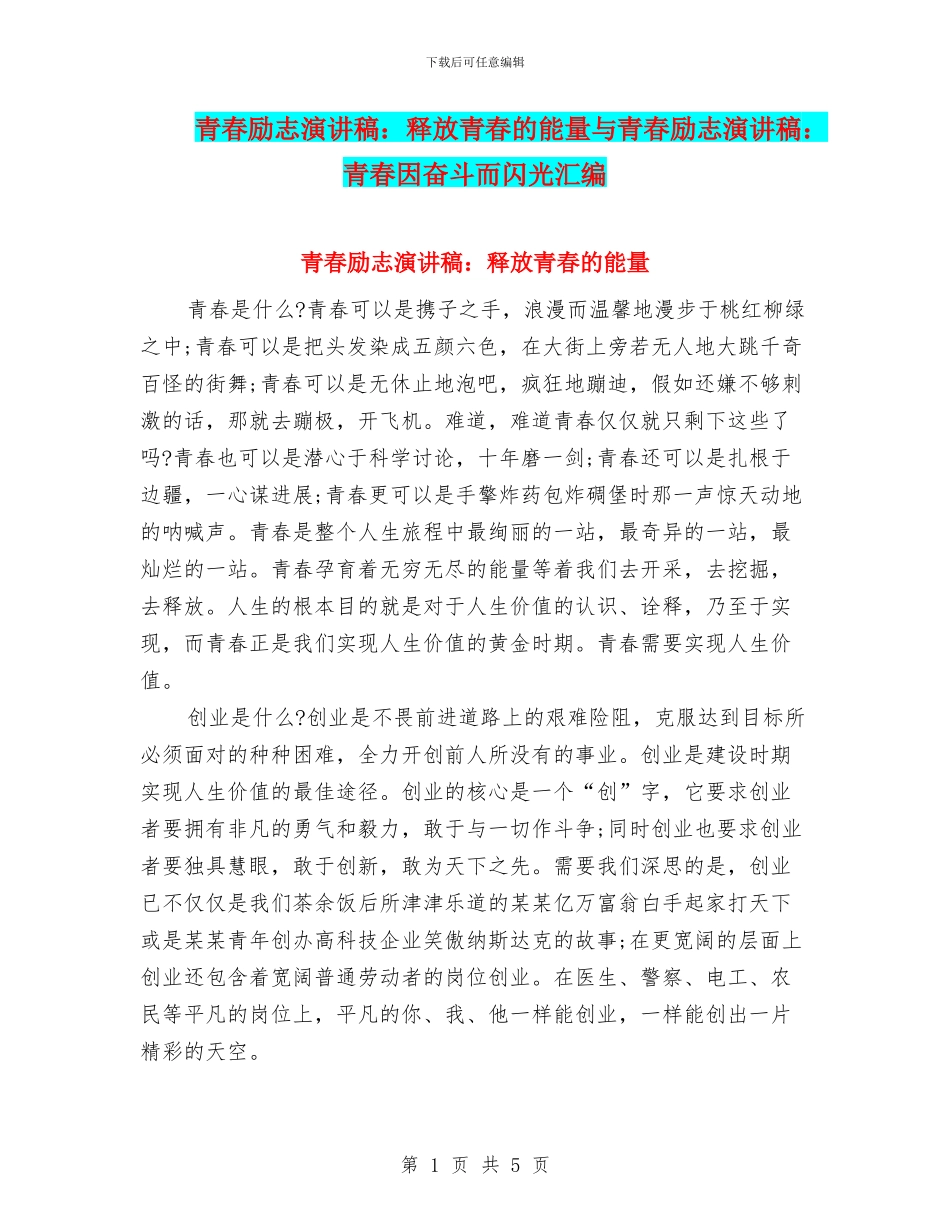 下载后可任意编辑

青春励志演讲稿：释放青春的能量与青春励志演讲稿：青春因奋斗而闪光汇编

青春励志演讲稿：释放青春的能量

青春是什么?青春可以是携子之手，浪漫而温馨地漫步于桃红柳绿之中;青春可以是把头发染成五颜六色，在大街上旁若无人地大跳千奇百怪的街舞;青春可以是无休止地泡吧，疯狂地蹦迪，假如还嫌不够刺激的话，那就去蹦极，开飞机。难道，难道青春仅仅就只剩下这些了吗?青春也可以是潜心于科学讨论，十年磨一剑;青春还可以是扎根于边疆，一心谋进展;青春更可以是手擎炸药包炸碉堡时那一声惊天动地的呐喊声。青春是整个人生旅程中最绚丽的一站，最奇异的一站，最灿烂的一站。青春孕育着无穷无尽的能量等着我们去开采，去挖掘，去释放。人生的根本目的就是对于人生价值的认识、诠释，乃至于实现，而青春正是我们实现人生价值的黄金时期。青春需要实现人生价值。

创业是什么?创业是不畏前进道路上的艰难险阻，克服达到目标所必须面对的种种困难，全力开创前人所没有的事业。创业是建设时期实现人生价值的最佳途径。创业的核心是一个“创”字，它要求创业者要拥有非凡的勇气和毅力，敢于与一切作斗争;同时创业也要求创业者要独具慧眼，敢于创新，敢为天下之先。需要我们深思的是，创业已不仅仅是我们茶余饭后所津津乐道的某某亿万富翁白手起家打天下或是某某青年创办高科技企业笑傲纳斯达克的故事;在更宽阔的层面上创业还包含着宽阔普通劳动者的岗位创业。在医生、警察、电工、农民等平凡的岗位上，平凡的你、我、他一样能创业，一样能创出一片精彩的天空。

第 1 页 共 5 页